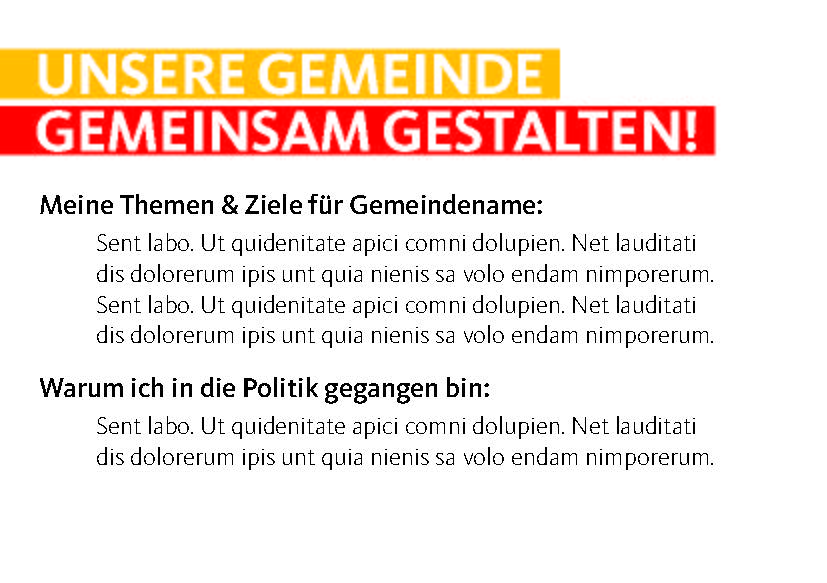 UNSERE GEMEINDE
GEMEINSAM GESTALTEN!

Meine Themen & Ziele für Gemeindename:

Sent labo. Ut quidenitate apici comni dolupien. Net lauditati dis dolorerum ipis unt quia nienis sa volo endam nimporerum. Sent labo. Ut quidenitate apici comni dolupien. Net lauditati dis dolorerum ipis unt quia nienis sa volo endam nimporerum.

Warum ich in die Politik gegangen bin:

Sent labo. Ut quidenitate apici comni dolupien. Net lauditati dis dolorerum ipis unt quia nienis sa volo endam nimporerum.